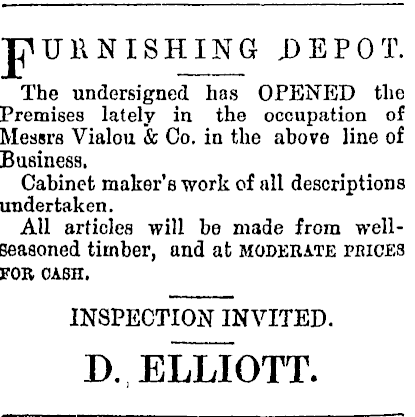 FURNISHING DEPOT.

The undersigned has OPENED the Premises lately in the occupation of Messrs Vialou & Co. in the above line of Business.

Cabinet maker's work of all descriptions undertaken.

All articles will be made from well-seasoned timber, and at MODERATE PRICES FOR CASH.

INSPECTION INVITED.

D. ELLIOTT.